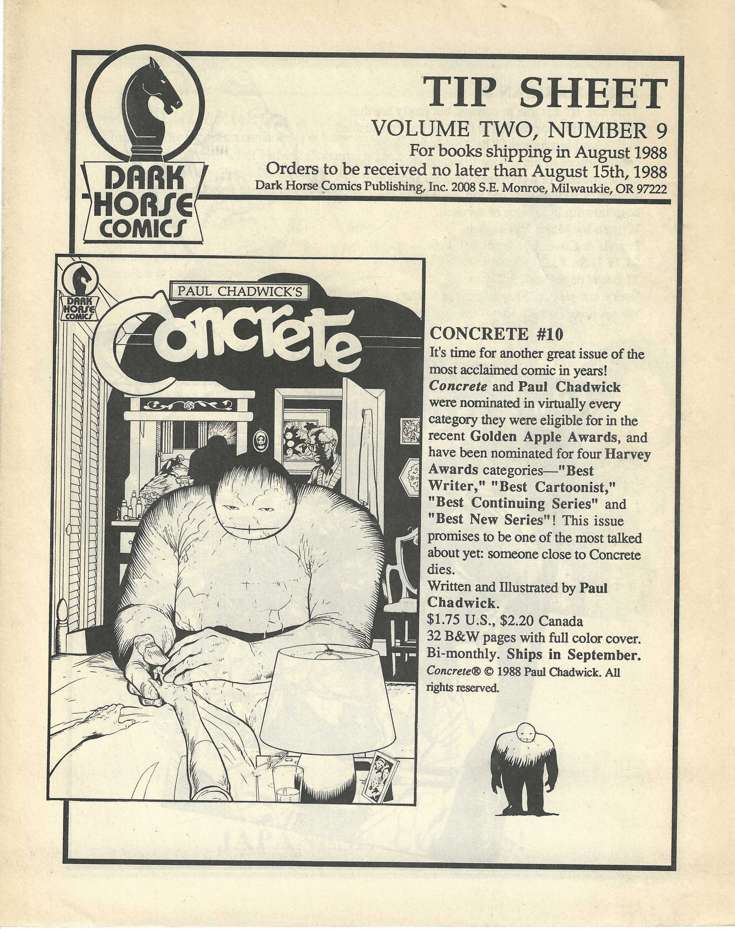 DARK HORSE COMICS

TIP SHEET
VOLUME TWO, NUMBER 9
For books shipping in August 1988
Orders to be received no later than August 15th, 1988
Dark Horse Comics Publishing, Inc. 2008 S.E. Monroe, Milwaukie, OR 97222

DARK HORSE COMICS
PAUL CHADWICK'S
Concrete

CONCRETE #10
It's time for another great issue of the most acclaimed comic in years! Concrete and Paul Chadwick were nominated in virtually every category they were eligible for in the recent Golden Apple Awards, and have been nominated for four Harvey Awards categories—"Best Writer," "Best Cartoonist," "Best Continuing Series" and "Best New Series"! This issue promises to be one of the most talked about yet: someone close to Concrete dies.
Written and Illustrated by Paul Chadwick.
$1.75 U.S., $2.20 Canada
32 B&W pages with full color cover.
Bi-monthly. Ships in September.
Concrete® © 1988 Paul Chadwick. All rights reserved.